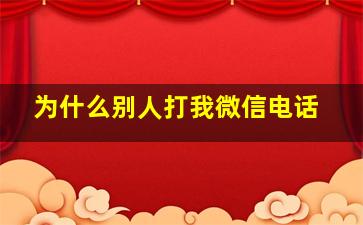 为什么别人打我微信电话